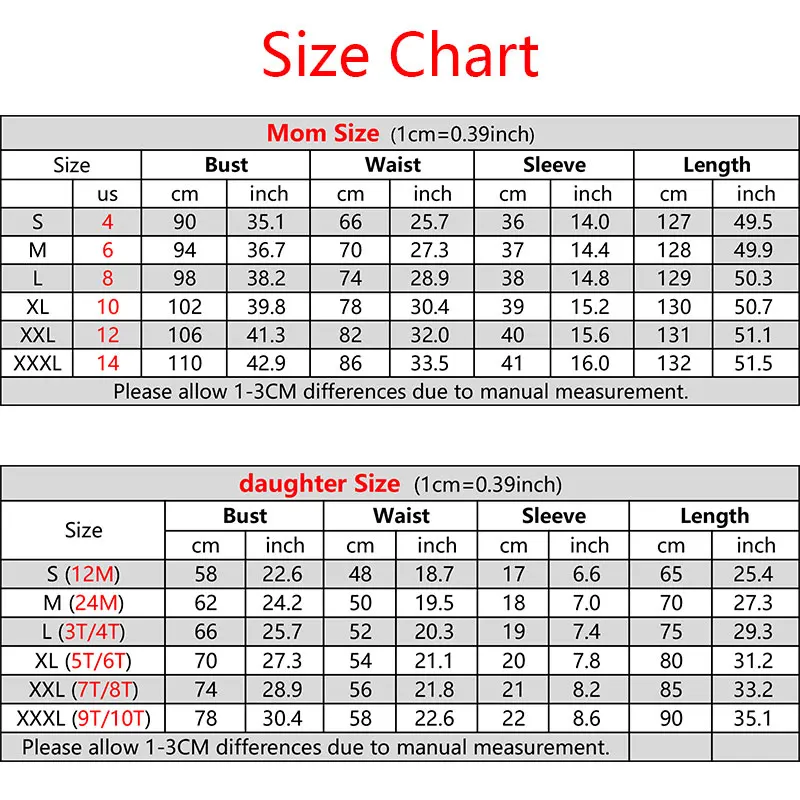 Size Chart

Mom Size (1cm=0.39inch)

| Size | | Bust | | Waist | | Sleeve | | Length | |
|---|---|---|---|---|---|---|---|---|---|
| | us | cm | inch | cm | inch | cm | inch | cm | inch |
| S | 4 | 90 | 35.1 | 66 | 25.7 | 36 | 14.0 | 127 | 49.5 |
| M | 6 | 94 | 36.7 | 70 | 27.3 | 37 | 14.4 | 128 | 49.9 |
| L | 8 | 98 | 38.2 | 74 | 28.9 | 38 | 14.8 | 129 | 50.3 |
| XL | 10 | 102 | 39.8 | 78 | 30.4 | 39 | 15.2 | 130 | 50.7 |
| XXL | 12 | 106 | 41.3 | 82 | 32.0 | 40 | 15.6 | 131 | 51.1 |
| XXXL | 14 | 110 | 42.9 | 86 | 33.5 | 41 | 16.0 | 132 | 51.5 |

Please allow 1-3CM differences due to manual measurement.

daughter Size (1cm=0.39inch)

| Size | Bust | | Waist | | Sleeve | | Length | |
|---|---|---|---|---|---|---|---|---|
| | cm | inch | cm | inch | cm | inch | cm | inch |
| S (12M) | 58 | 22.6 | 48 | 18.7 | 17 | 6.6 | 65 | 25.4 |
| M (24M) | 62 | 24.2 | 50 | 19.5 | 18 | 7.0 | 70 | 27.3 |
| L (3T/4T) | 66 | 25.7 | 52 | 20.3 | 19 | 7.4 | 75 | 29.3 |
| XL (5T/6T) | 70 | 27.3 | 54 | 21.1 | 20 | 7.8 | 80 | 31.2 |
| XXL (7T/8T) | 74 | 28.9 | 56 | 21.8 | 21 | 8.2 | 85 | 33.2 |
| XXXL (9T/10T) | 78 | 30.4 | 58 | 22.6 | 22 | 8.6 | 90 | 35.1 |

Please allow 1-3CM differences due to manual measurement.